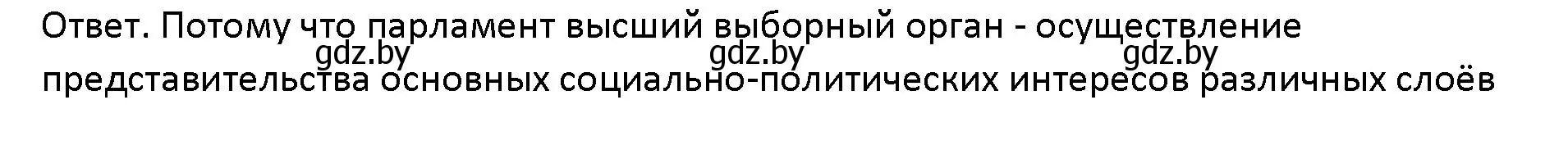 Ответ. Потому что парламент высший выборный орган - осуществление представительства основных социально-политических интересов различных слоёв

gdz.by gdz.by gdz.by